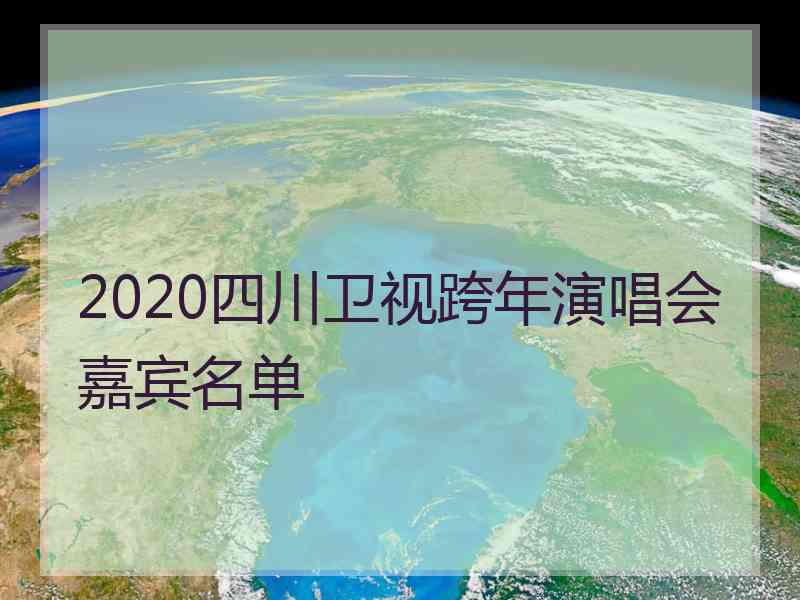 2020四川卫视跨年演唱会嘉宾名单